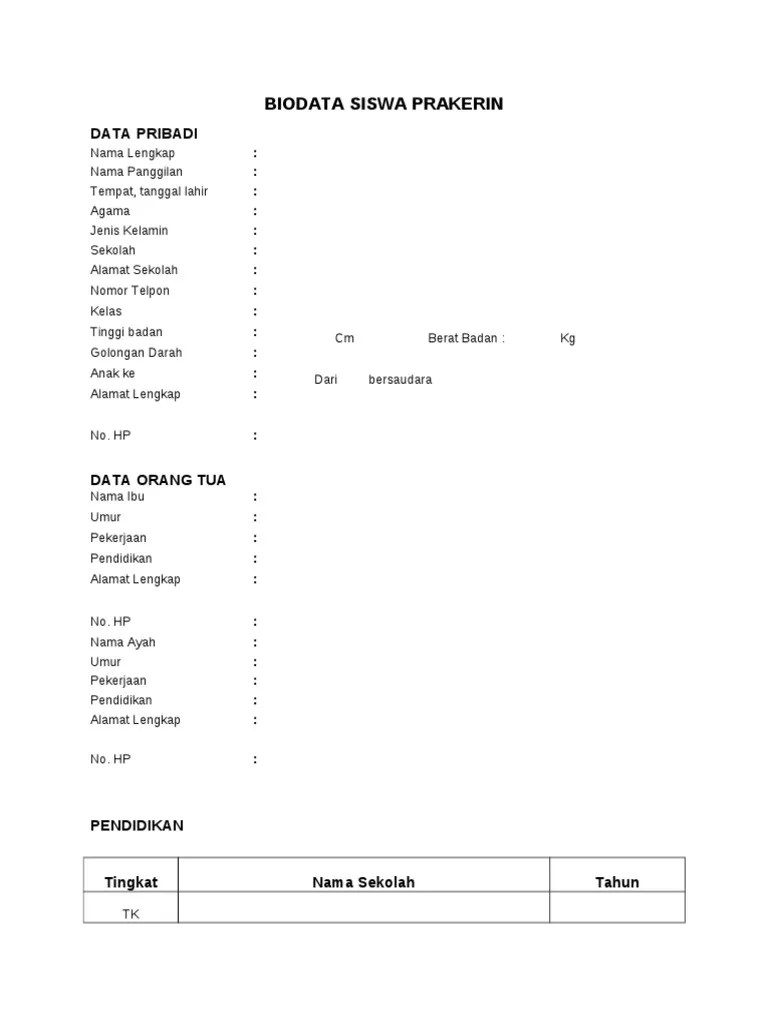 BIODATA SISWA PRAKERIN

DATA PRIBADI
Nama Lengkap :
Nama Panggilan :
Tempat, tanggal lahir :
Agama :
Jenis Kelamin :
Sekolah :
Alamat Sekolah :
Nomor Telpon :
Kelas :
Tinggi badan : Cm Berat Badan : Kg
Golongan Darah :
Anak ke : Dari bersaudara
Alamat Lengkap :

No. HP :

DATA ORANG TUA
Nama Ibu :
Umur :
Pekerjaan :
Pendidikan :
Alamat Lengkap :

No. HP :
Nama Ayah :
Umur :
Pekerjaan :
Pendidikan :
Alamat Lengkap :

No. HP :

PENDIDIKAN

| Tingkat | Nama Sekolah | Tahun |
|---|---|---|
| TK | | |